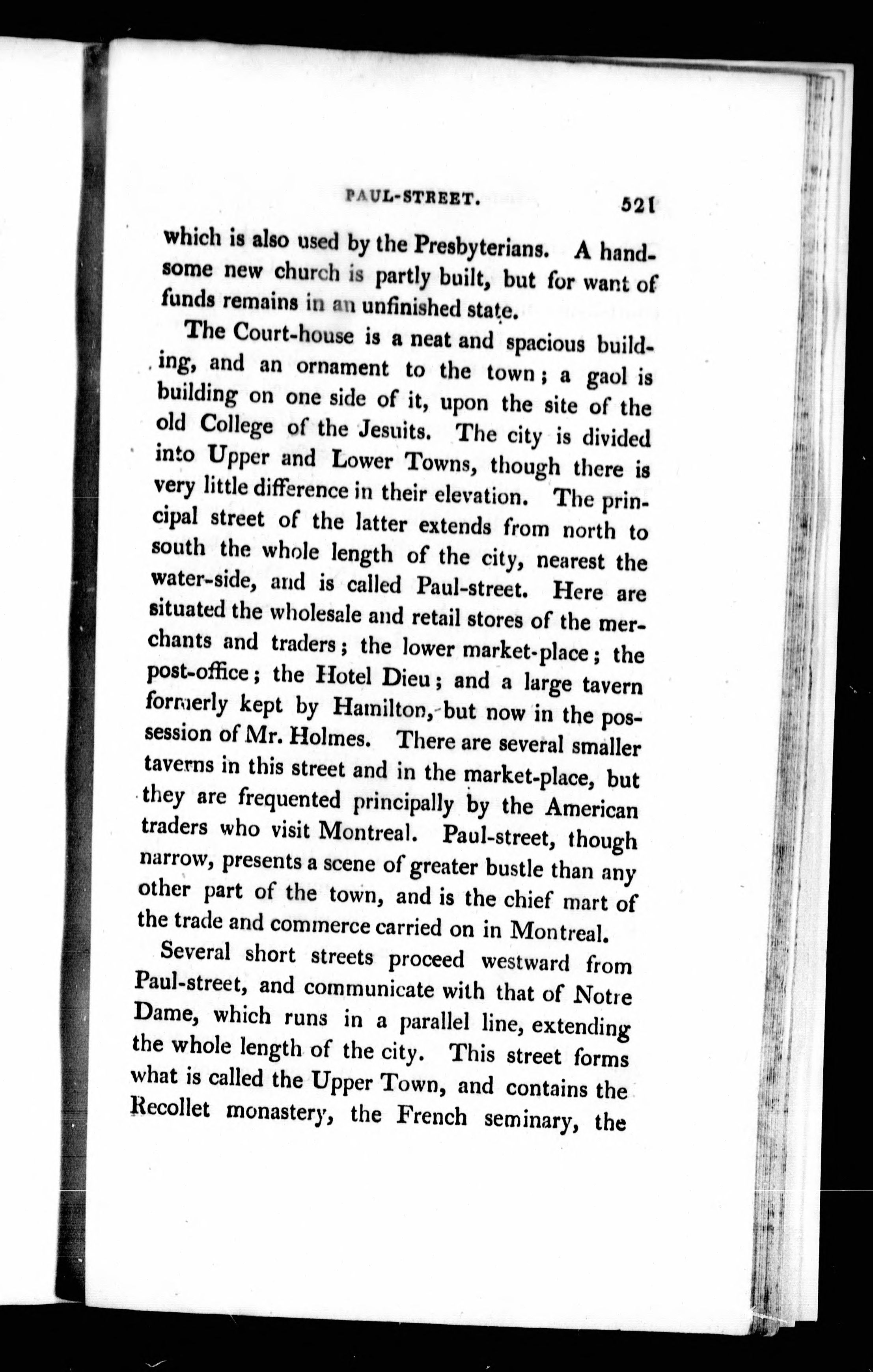 PAUL-STREET. 521

which is also used by the Presbyterians. A handsome new church is partly built, but for want of funds remains in an unfinished state.

The Court-house is a neat and spacious building, and an ornament to the town; a gaol is building on one side of it, upon the site of the old College of the Jesuits. The city is divided into Upper and Lower Towns, though there is very little difference in their elevation. The principal street of the latter extends from north to south the whole length of the city, nearest the water-side, and is called Paul-street. Here are situated the wholesale and retail stores of the merchants and traders; the lower market-place; the post-office; the Hotel Dieu; and a large tavern formerly kept by Hamilton, but now in the possession of Mr. Holmes. There are several smaller taverns in this street and in the market-place, but they are frequented principally by the American traders who visit Montreal. Paul-street, though narrow, presents a scene of greater bustle than any other part of the town, and is the chief mart of the trade and commerce carried on in Montreal.

Several short streets proceed westward from Paul-street, and communicate with that of Notre Dame, which runs in a parallel line, extending the whole length of the city. This street forms what is called the Upper Town, and contains the Recollet monastery, the French seminary, the